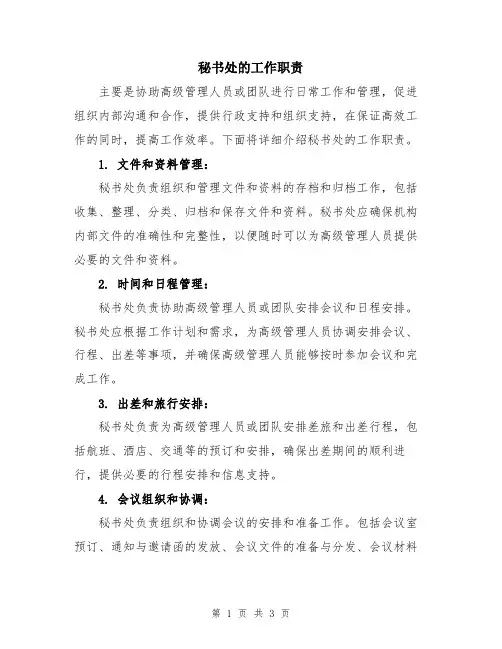 秘书处的工作职责

主要是协助高级管理人员或团队进行日常工作和管理，促进组织内部沟通和合作，提供行政支持和组织支持，在保证高效工作的同时，提高工作效率。下面将详细介绍秘书处的工作职责。

1. 文件和资料管理：

秘书处负责组织和管理文件和资料的存档和归档工作，包括收集、整理、分类、归档和保存文件和资料。秘书处应确保机构内部文件的准确性和完整性，以便随时可以为高级管理人员提供必要的文件和资料。

2. 时间和日程管理：

秘书处负责协助高级管理人员或团队安排会议和日程安排。秘书处应根据工作计划和需求，为高级管理人员协调安排会议、行程、出差等事项，并确保高级管理人员能够按时参加会议和完成工作。

3. 出差和旅行安排：

秘书处负责为高级管理人员或团队安排差旅和出差行程，包括航班、酒店、交通等的预订和安排，确保出差期间的顺利进行，提供必要的行程安排和信息支持。

4. 会议组织和协调：

秘书处负责组织和协调会议的安排和准备工作。包括会议室预订、通知与邀请函的发放、会议文件的准备与分发、会议材料

第 1 页 共 3 页